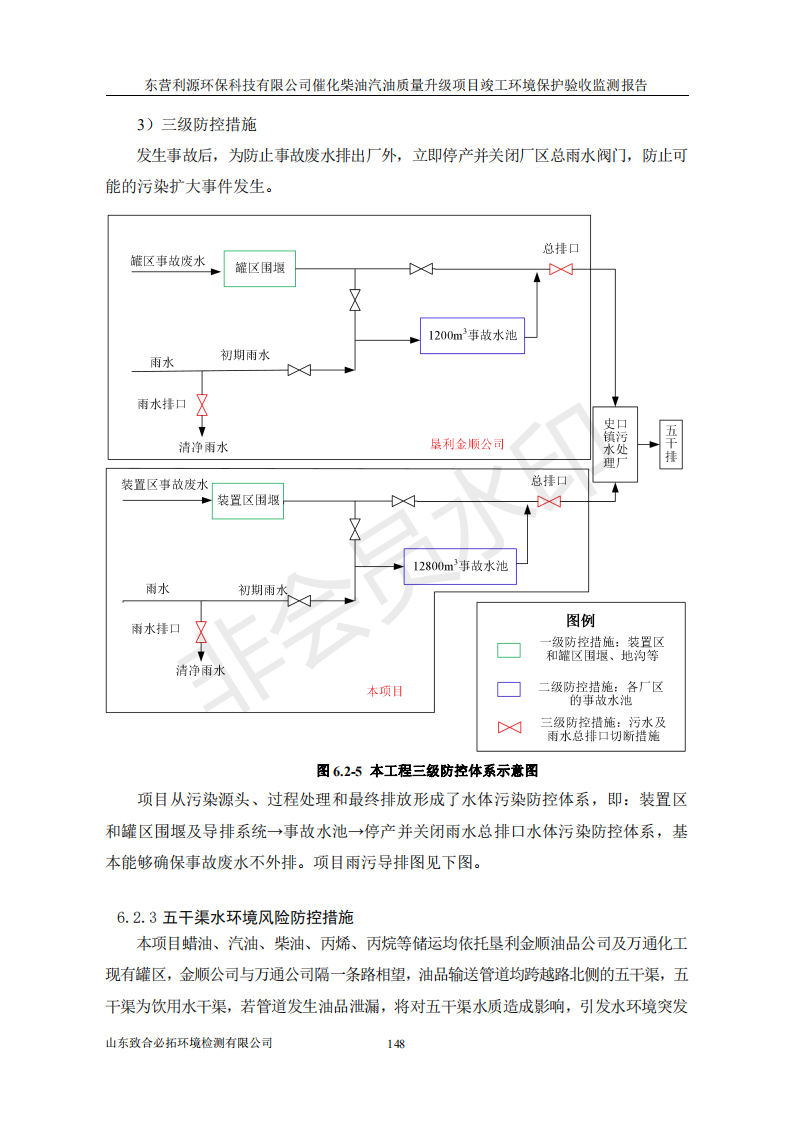 东营利源环保科技有限公司催化柴油汽油质量升级项目竣工环境保护验收监测报告

3）三级防控措施

发生事故后，为防止事故废水排出厂外，立即停产并关闭厂区总雨水阀门，防止可能的污染扩大事件发生。

罐区事故废水
罐区围堰
总排口
$1200m^3$事故水池
雨水
初期雨水
雨水排口
清净雨水
垦利金顺公司
史口镇污水处理厂
五干排
装置区事故废水
装置区围堰
总排口
$12800m^3$事故水池
雨水
初期雨水
雨水排口
清净雨水
本项目
图例
一级防控措施：装置区和罐区围堰、地沟等
二级防控措施：各厂区的事故水池
三级防控措施：污水及雨水总排口切断措施

非会员水印

图 6.2-5 本工程三级防控体系示意图

项目从污染源头、过程处理和最终排放形成了水体污染防控体系，即：装置区和罐区围堰及导排系统→事故水池→停产并关闭雨水总排口水体污染防控体系，基本能够确保事故废水不外排。项目雨污导排图见下图。

6.2.3 五干渠水环境风险防控措施

本项目蜡油、汽油、柴油、丙烯、丙烷等储运均依托垦利金顺油品公司及万通化工现有罐区，金顺公司与万通公司隔一条路相望，油品输送管道均跨越路北侧的五干渠，五干渠为饮用水干渠，若管道发生油品泄漏，将对五干渠水质造成影响，引发水环境突发

山东致合必拓环境检测有限公司
148